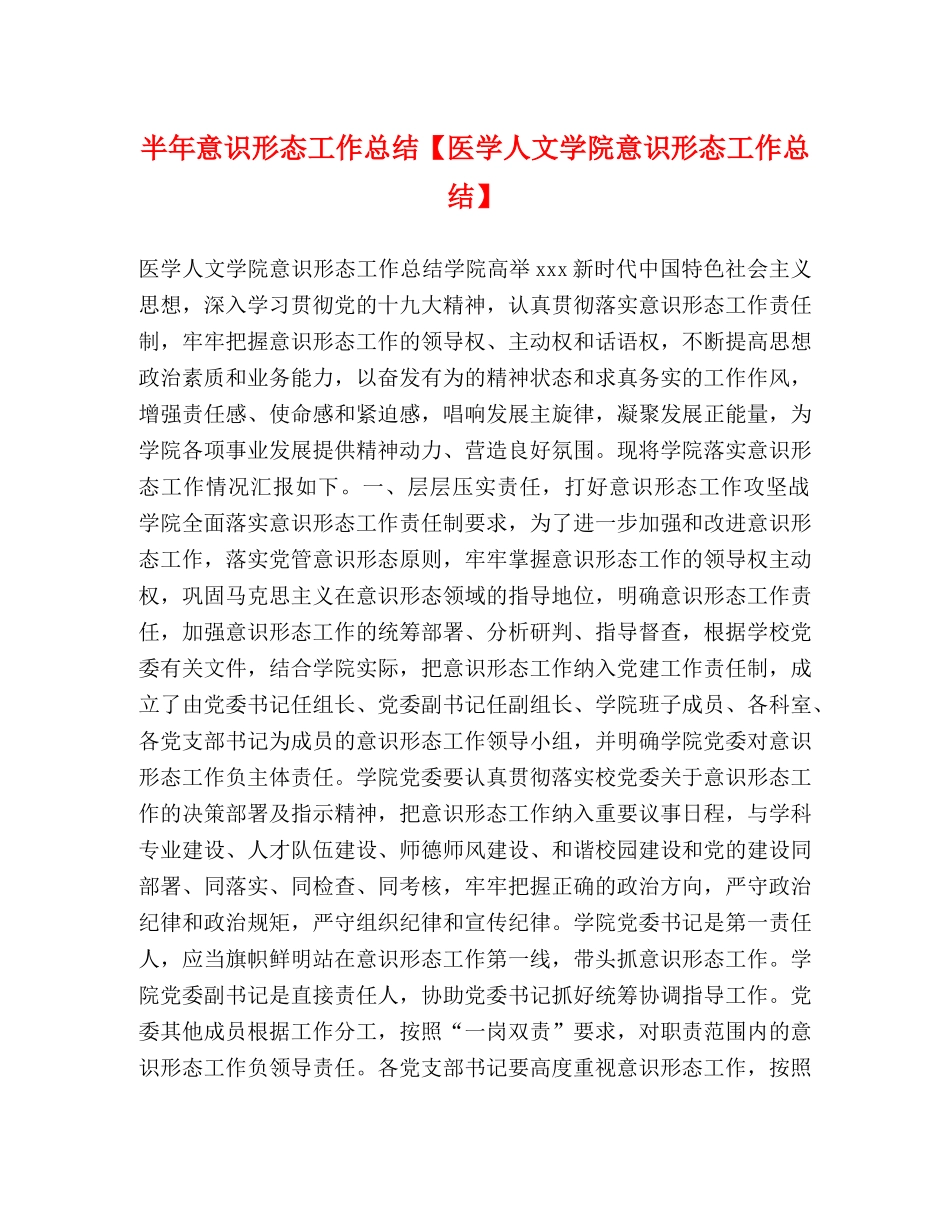 半年意识形态工作总结【医学人文学院意识形态工作总结】

医学人文学院意识形态工作总结学院高举 xxx 新时代中国特色社会主义思想，深入学习贯彻党的十九大精神，认真贯彻落实意识形态工作责任制，牢牢把握意识形态工作的领导权、主动权和话语权，不断提高思想政治素质和业务能力，以奋发有为的精神状态和求真务实的工作作风，增强责任感、使命感和紧迫感，唱响发展主旋律，凝聚发展正能量，为学院各项事业发展提供精神动力、营造良好氛围。现将学院落实意识形态工作情况汇报如下。一、层层压实责任，打好意识形态工作攻坚战学院全面落实意识形态工作责任制要求，为了进一步加强和改进意识形态工作，落实党管意识形态原则，牢牢掌握意识形态工作的领导权主动权，巩固马克思主义在意识形态领域的指导地位，明确意识形态工作责任，加强意识形态工作的统筹部署、分析研判、指导督查，根据学校党委有关文件，结合学院实际，把意识形态工作纳入党建工作责任制，成立了由党委书记任组长、党委副书记任副组长、学院班子成员、各科室、各党支部书记为成员的意识形态工作领导小组，并明确学院党委对意识形态工作负主体责任。学院党委要认真贯彻落实校党委关于意识形态工作的决策部署及指示精神，把意识形态工作纳入重要议事日程，与学科专业建设、人才队伍建设、师德师风建设、和谐校园建设和党的建设同部署、同落实、同检查、同考核，牢牢把握正确的政治方向，严守政治纪律和政治规矩，严守组织纪律和宣传纪律。学院党委书记是第一责任人，应当旗帜鲜明站在意识形态工作第一线，带头抓意识形态工作。学院党委副书记是直接责任人，协助党委书记抓好统筹协调指导工作。党委其他成员根据工作分工，按照“一岗双责”要求，对职责范围内的意识形态工作负领导责任。各党支部书记要高度重视意识形态工作，按照